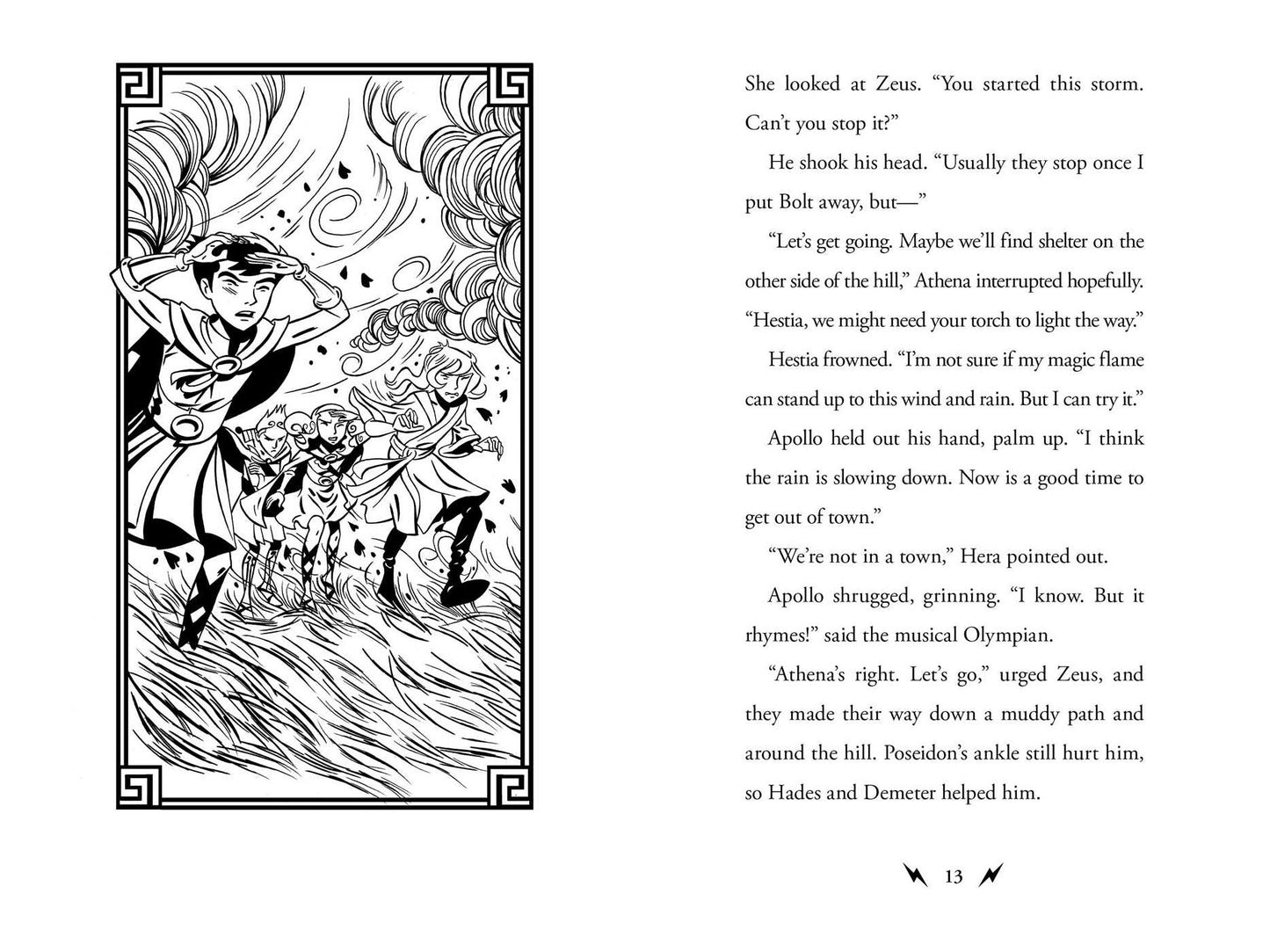 She looked at Zeus. "You started this storm. Can't you stop it?"

He shook his head. "Usually they stop once I put Bolt away, but—"

"Let's get going. Maybe we'll find shelter on the other side of the hill," Athena interrupted hopefully. "Hestia, we might need your torch to light the way."

Hestia frowned. "I'm not sure if my magic flame can stand up to this wind and rain. But I can try it."

Apollo held out his hand, palm up. "I think the rain is slowing down. Now is a good time to get out of town."

"We're not in a town," Hera pointed out.

Apollo shrugged, grinning. "I know. But it rhymes!" said the musical Olympian.

"Athena's right. Let's go," urged Zeus, and they made their way down a muddy path and around the hill. Poseidon's ankle still hurt him, so Hades and Demeter helped him.

13